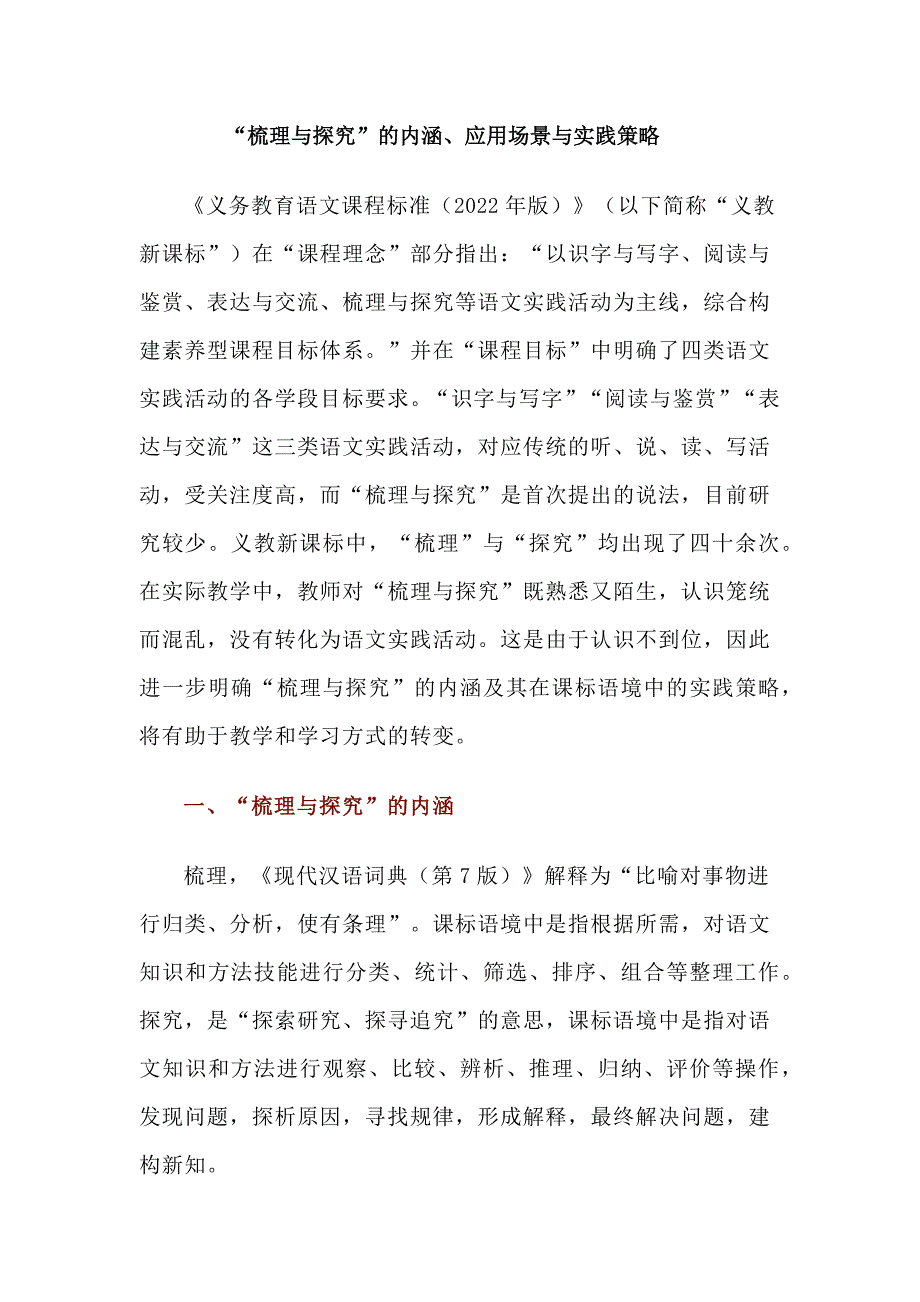 “梳理与探究”的内涵、应用场景与实践策略

《义务教育语文课程标准（2022年版）》（以下简称“义教新课标”）在“课程理念”部分指出：“以识字与写字、阅读与鉴赏、表达与交流、梳理与探究等语文实践活动为主线，综合构建素养型课程目标体系。”并在“课程目标”中明确了四类语文实践活动的各学段目标要求。“识字与写字”“阅读与鉴赏”“表达与交流”这三类语文实践活动，对应传统的听、说、读、写活动，受关注度高，而“梳理与探究”是首次提出的说法，目前研究较少。义教新课标中，“梳理”与“探究”均出现了四十余次。在实际教学中，教师对“梳理与探究”既熟悉又陌生，认识笼统而混乱，没有转化为语文实践活动。这是由于认识不到位，因此进一步明确“梳理与探究”的内涵及其在课标语境中的实践策略，将有助于教学和学习方式的转变。

一、“梳理与探究”的内涵

梳理，《现代汉语词典（第7版）》解释为“比喻对事物进行归类、分析，使有条理”。课标语境中是指根据所需，对语文知识和方法技能进行分类、统计、筛选、排序、组合等整理工作。探究，是“探索研究、探寻追究”的意思，课标语境中是指对语文知识和方法进行观察、比较、辨析、推理、归纳、评价等操作，发现问题，探析原因，寻找规律，形成解释，最终解决问题，建构新知。